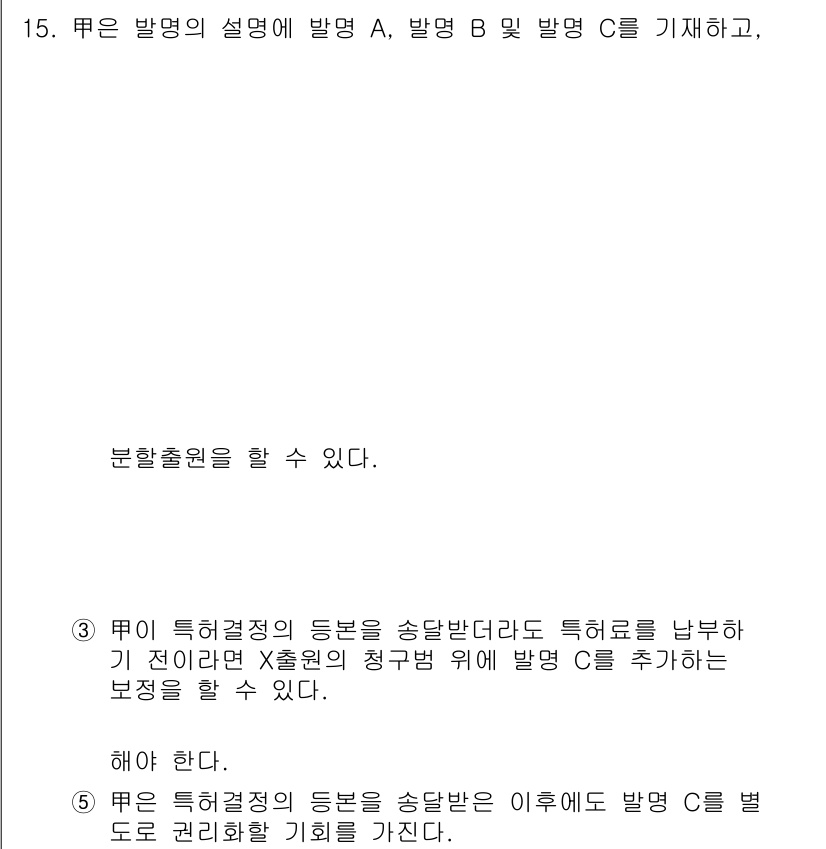 15. 甲은 발명의 설명에 발명 A, 발명 B 및 발명 C를 기재하고,

분할출원을 할 수 있다.

③ 甲이 특허결정의 등본을 송달받더라도 특허료를 납부하기 전이라면 X출원의 청구범 위에 발명 C를 추가하는 보정을 할 수 있다.

해야 한다.

⑤ 甲은 특허결정의 등본을 송달받은 이후에도 발명 C를 별도로 권리화할 기회를 가진다.